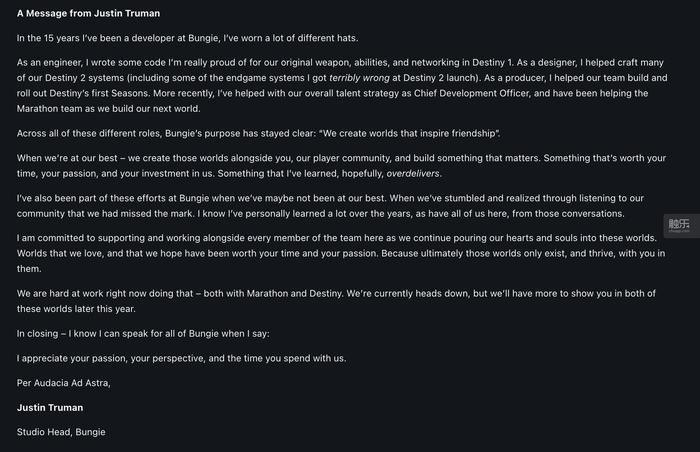 A Message from Justin Truman

In the 15 years I've been a developer at Bungie, I've worn a lot of different hats.

As an engineer, I wrote some code I'm really proud of for our original weapon, abilities, and networking in Destiny 1. As a designer, I helped craft many of our Destiny 2 systems (including some of the endgame systems I got terribly wrong at Destiny 2 launch). As a producer, I helped our team build and roll out Destiny's first Seasons. More recently, I've helped with our overall talent strategy as Chief Development Officer, and have been helping the Marathon team as we build our next world.

Across all of these different roles, Bungie's purpose has stayed clear: "We create worlds that inspire friendship".

When we're at our best – we create those worlds alongside you, our player community, and build something that matters. Something that's worth your time, your passion, and your investment in us. Something that I've learned, hopefully, overdelivers.

I've also been part of these efforts at Bungie when we've maybe not been at our best. When we've stumbled and realized through listening to our community that we had missed the mark. I know I've personally learned a lot over the years, as have all of us here, from those conversations.

I am committed to supporting and working alongside every member of the team here as we continue pouring our hearts and souls into these worlds. Worlds that we love, and that we hope have been worth your time and your passion. Because ultimately those worlds only exist, and thrive, with you in them.

We are hard at work right now doing that – both with Marathon and Destiny. We're currently heads down, but we'll have more to show you in both of these worlds later this year.

In closing – I know I can speak for all of Bungie when I say:

I appreciate your passion, your perspective, and the time you spend with us.

Per Audacia Ad Astra,

Justin Truman

Studio Head, Bungie

触乐